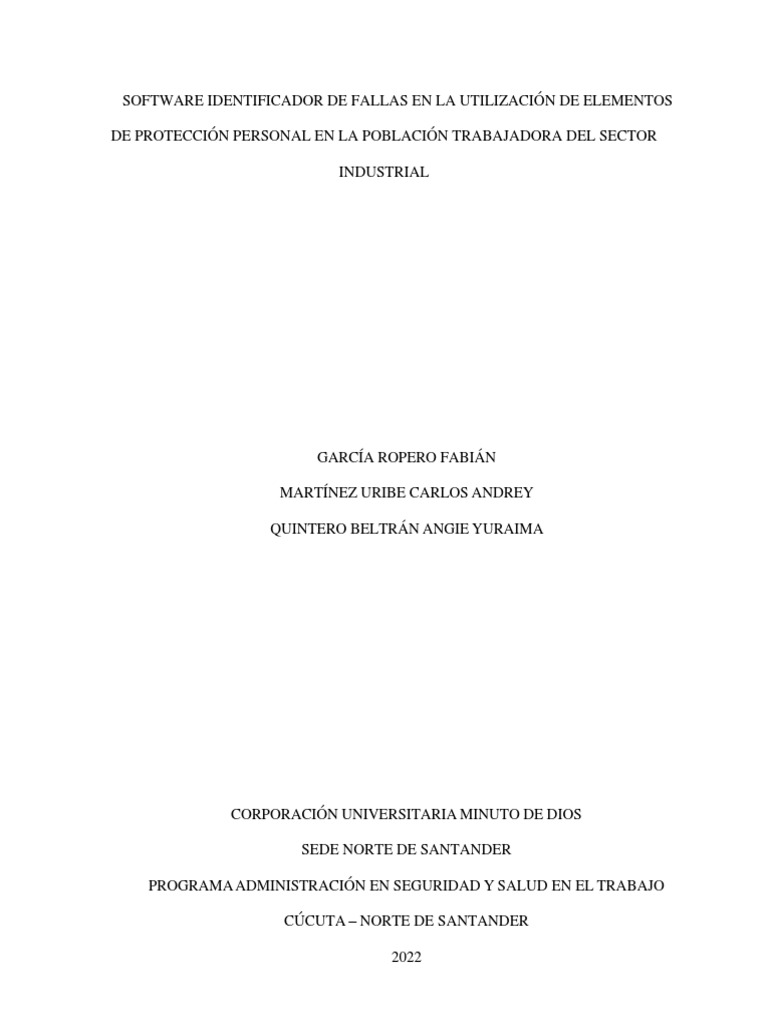 SOFTWARE IDENTIFICADOR DE FALLAS EN LA UTILIZACIÓN DE ELEMENTOS DE PROTECCIÓN PERSONAL EN LA POBLACIÓN TRABAJADORA DEL SECTOR INDUSTRIAL

GARCÍA ROPERO FABIÁN

MARTÍNEZ URIBE CARLOS ANDREY

QUINTERO BELTRÁN ANGIE YURAIMA

CORPORACIÓN UNIVERSITARIA MINUTO DE DIOS

SEDE NORTE DE SANTANDER

PROGRAMA ADMINISTRACIÓN EN SEGURIDAD Y SALUD EN EL TRABAJO

CÚCUTA – NORTE DE SANTANDER

2022